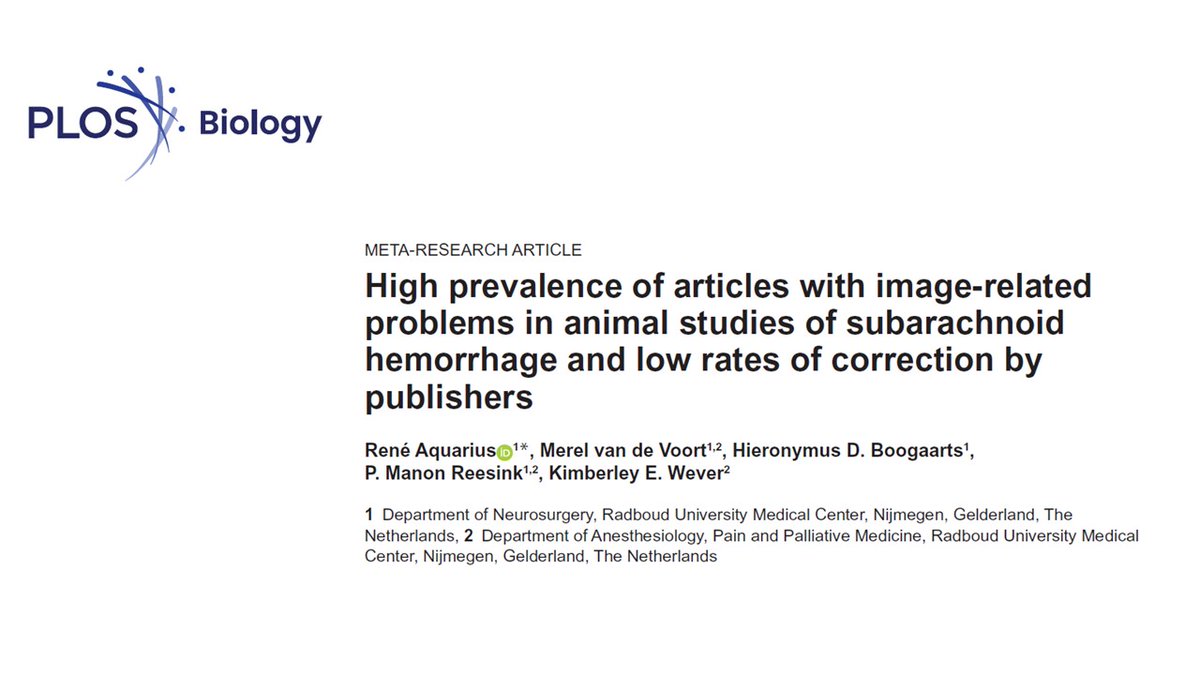 PLOS Biology

META-RESEARCH ARTICLE

High prevalence of articles with image-related problems in animal studies of subarachnoid hemorrhage and low rates of correction by publishers

René Aquarius$^{1*}$, Merel van de Voort$^{1,2}$, Hieronymus D. Boogaarts$^{1}$, P. Manon Reesink$^{1,2}$, Kimberley E. Wever$^{2}$

1 Department of Neurosurgery, Radboud University Medical Center, Nijmegen, Gelderland, The Netherlands, 2 Department of Anesthesiology, Pain and Palliative Medicine, Radboud University Medical Center, Nijmegen, Gelderland, The Netherlands